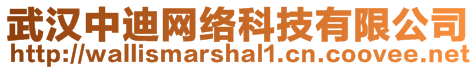 武汉中迪网络科技有限公司
http://wallismarshal1.cn.coovee.net